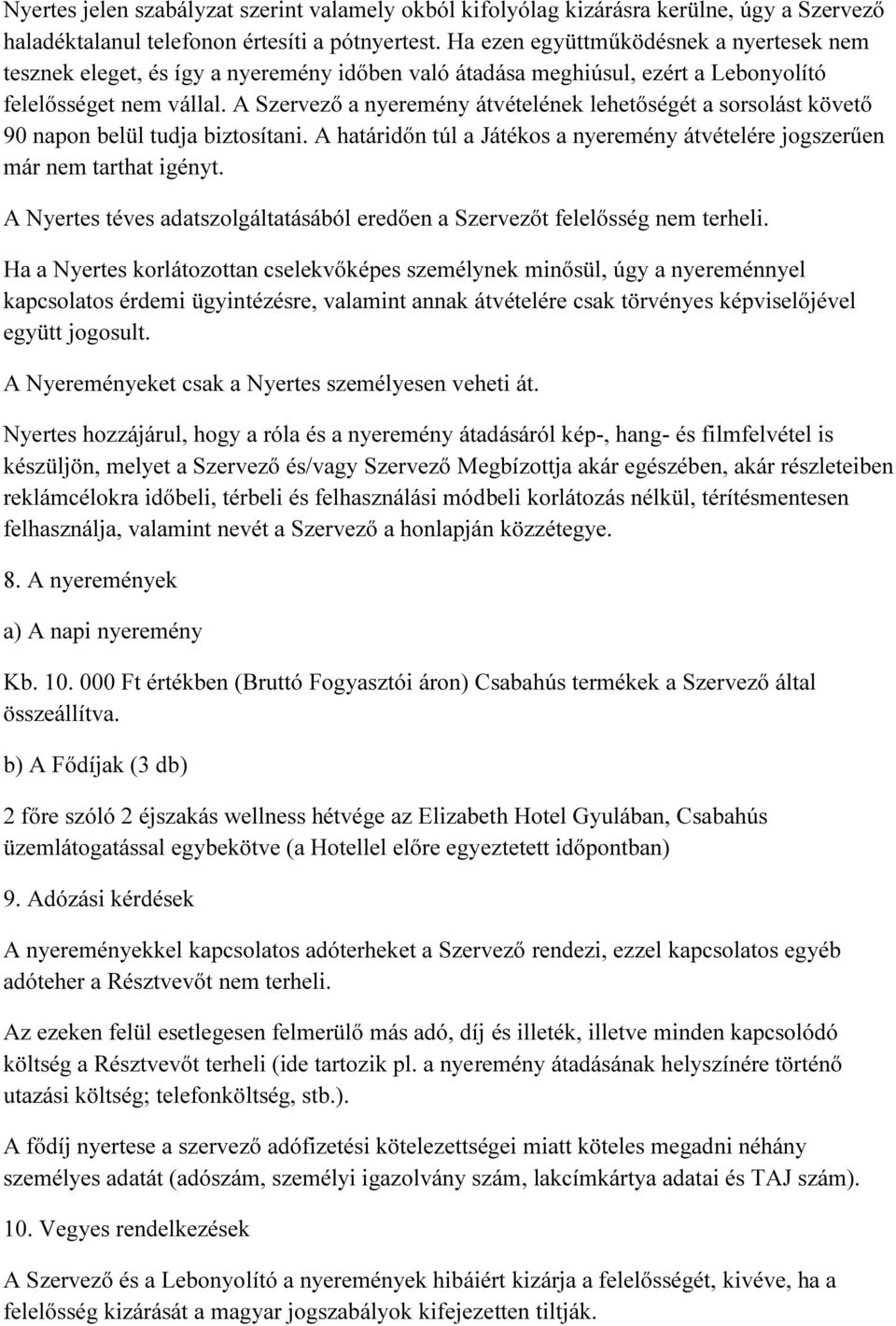 Nyertes jelen szabályzat szerint valamely okból kifolyólag kizárásra kerülne, úgy a Szervező haladéktalanul telefonon értesíti a pótnyertest. Ha ezen együttműködésnek a nyertesek nem tesznek eleget, és így a nyeremény időben való átadása meghiúsul, ezért a Lebonyolító felelősséget nem vállal. A Szervező a nyeremény átvételének lehetőségét a sorsolást követő 90 napon belül tudja biztosítani. A határidőn túl a Játékos a nyeremény átvételére jogszerűen már nem tarthat igényt.

A Nyertes téves adatszolgáltatásából eredően a Szervezőt felelősség nem terheli.

Ha a Nyertes korlátozottan cselekvőképes személynek minősül, úgy a nyereménnyel kapcsolatos érdemi ügyintézésre, valamint annak átvételére csak törvényes képviselőjével együtt jogosult.

A Nyereményeket csak a Nyertes személyesen veheti át.

Nyertes hozzájárul, hogy a róla és a nyeremény átadásáról kép-, hang- és filmfelvétel is készüljön, melyet a Szervező és/vagy Szervező Megbízottja akár egészében, akár részleteiben reklámcélokra időbeli, térbeli és felhasználási módbeli korlátozás nélkül, térítésmentesen felhasználja, valamint nevét a Szervező a honlapján közzétegye.

8. A nyeremények

a) A napi nyeremény

Kb. 10. 000 Ft értékben (Bruttó Fogyasztói áron) Csabahús termékek a Szervező által összeállítva.

b) A Fődíjak (3 db)

2 főre szóló 2 éjszakás wellness hétvége az Elizabeth Hotel Gyulában, Csabahús üzemlátogatással egybekötve (a Hotellel előre egyeztetett időpontban)

9. Adózási kérdések

A nyereményekkel kapcsolatos adóterheket a Szervező rendezi, ezzel kapcsolatos egyéb adóteher a Résztvevőt nem terheli.

Az ezeken felül esetlegesen felmerülő más adó, díj és illeték, illetve minden kapcsolódó költség a Résztvevőt terheli (ide tartozik pl. a nyeremény átadásának helyszínére történő utazási költség; telefonköltség, stb.).

A fődíj nyertese a szervező adófizetési kötelezettségei miatt köteles megadni néhány személyes adatát (adószám, személyi igazolvány szám, lakcímkártya adatai és TAJ szám).

10. Vegyes rendelkezések

A Szervező és a Lebonyolító a nyeremények hibáiért kizárja a felelősségét, kivéve, ha a felelősség kizárását a magyar jogszabályok kifejezetten tiltják.